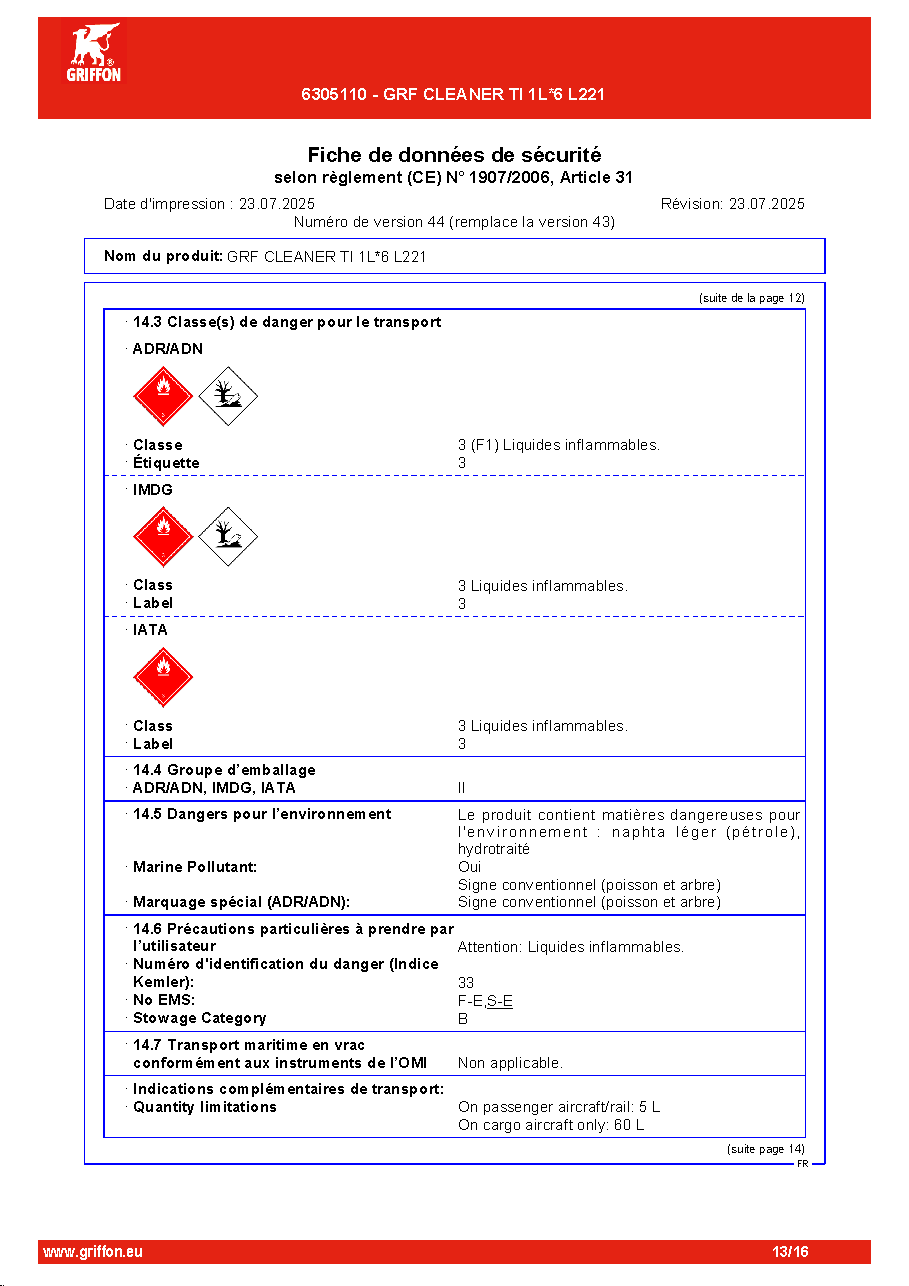 GRIFFON

6305110 - GRF CLEANER TI 1L*6 L221

Fiche de données de sécurité
selon règlement (CE) N° 1907/2006, Article 31

Date d'impression : 23.07.2025 Révision: 23.07.2025
Numéro de version 44 (remplace la version 43)

Nom du produit: GRF CLEANER TI 1L*6 L221

(suite de la page 12)

· 14.3 Classe(s) de danger pour le transport

· ADR/ADN

· Classe 3 (F1) Liquides inflammables.
· Étiquette 3

· IMDG

· Class 3 Liquides inflammables.
· Label 3

· IATA

· Class 3 Liquides inflammables.
· Label 3

· 14.4 Groupe d'emballage
· ADR/ADN, IMDG, IATA II

· 14.5 Dangers pour l'environnement Le produit contient matières dangereuses pour l'environnement : naphta léger (pétrole), hydrotraité
· Marine Pollutant: Oui
Signe conventionnel (poisson et arbre)
· Marquage spécial (ADR/ADN): Signe conventionnel (poisson et arbre)

· 14.6 Précautions particulières à prendre par l'utilisateur Attention: Liquides inflammables.
· Numéro d'identification du danger (Indice Kemler): 33
· No EMS: F-E,S-E
· Stowage Category B

· 14.7 Transport maritime en vrac conformément aux instruments de l'OMI Non applicable.

· Indications complémentaires de transport:
· Quantity limitations On passenger aircraft/rail: 5 L
On cargo aircraft only: 60 L

(suite page 14)
FR

www.griffon.eu 13/16